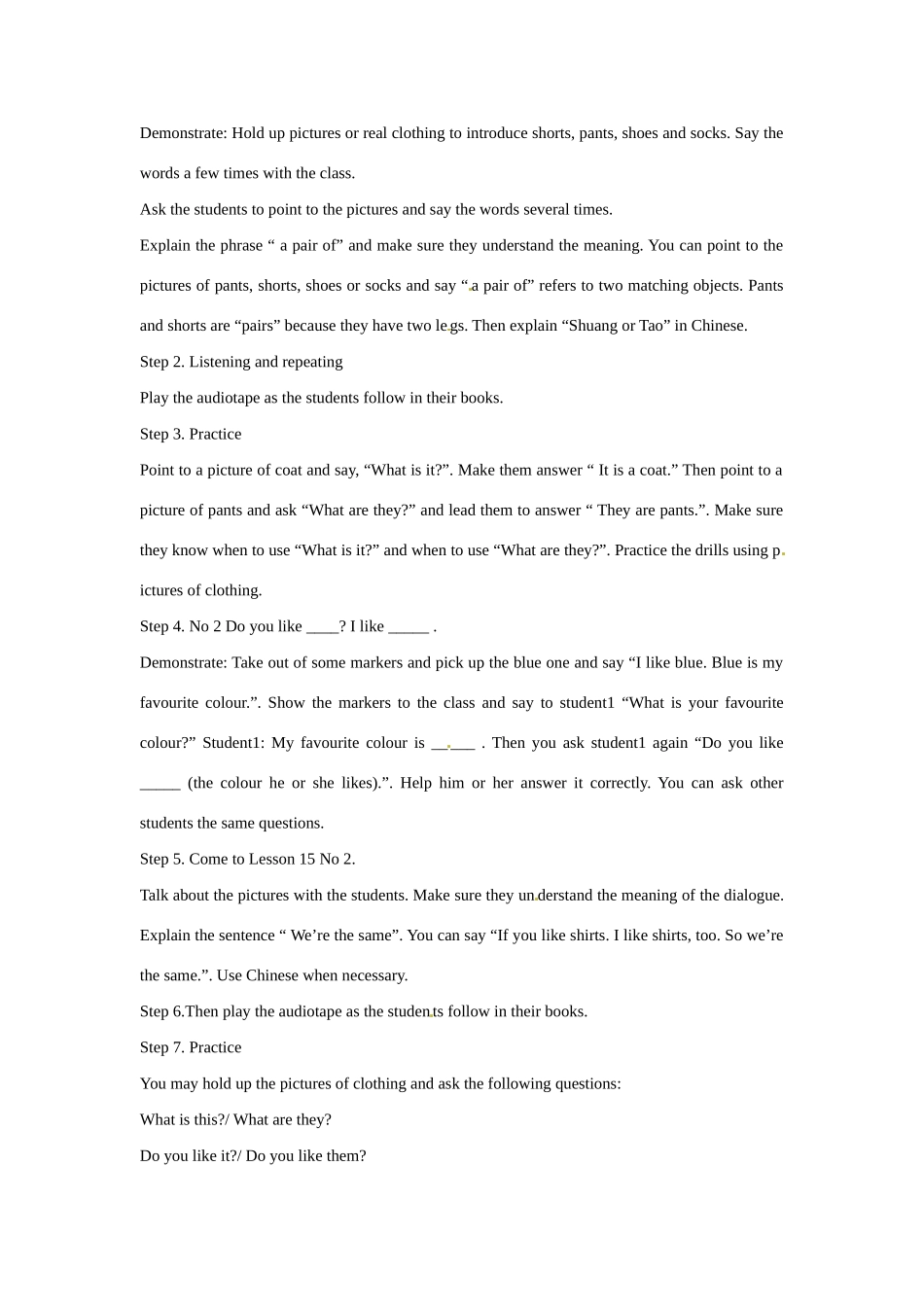 Demonstrate: Hold up pictures or real clothing to introduce shorts, pants, shoes and socks. Say the words a few times with the class.

Ask the students to point to the pictures and say the words several times.

Explain the phrase " a pair of" and make sure they understand the meaning. You can point to the pictures of pants, shorts, shoes or socks and say "a pair of" refers to two matching objects. Pants and shorts are "pairs" because they have two legs. Then explain "Shuang or Tao" in Chinese.

Step 2. Listening and repeating

Play the audiotape as the students follow in their books.

Step 3. Practice

Point to a picture of coat and say, "What is it?". Make them answer " It is a coat." Then point to a picture of pants and ask "What are they?" and lead them to answer " They are pants.". Make sure they know when to use "What is it?" and when to use "What are they?". Practice the drills using pictures of clothing.

Step 4. No 2 Do you like ____? I like ____ .

Demonstrate: Take out of some markers and pick up the blue one and say "I like blue. Blue is my favourite colour.". Show the markers to the class and say to student1 "What is your favourite colour?" Student1: My favourite colour is ____ . Then you ask student1 again "Do you like ____ (the colour he or she likes).". Help him or her answer it correctly. You can ask other students the same questions.

Step 5. Come to Lesson 15 No 2.

Talk about the pictures with the students. Make sure they understand the meaning of the dialogue. Explain the sentence " We're the same". You can say "If you like shirts. I like shirts, too. So we're the same.". Use Chinese when necessary.

Step 6.Then play the audiotape as the students follow in their books.

Step 7. Practice

You may hold up the pictures of clothing and ask the following questions:

What is this?/ What are they?

Do you like it?/ Do you like them?